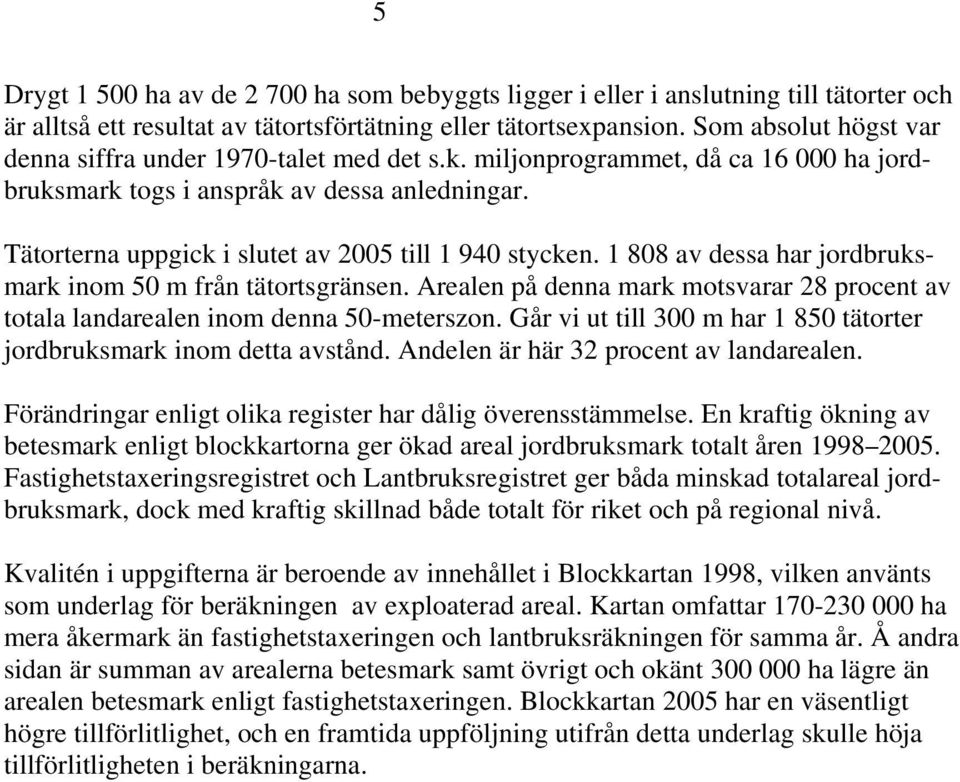 5

Drygt 1 500 ha av de 2 700 ha som bebyggts ligger i eller i anslutning till tätorter och är alltså ett resultat av tätortsförtätning eller tätortsexpansion. Som absolut högst var denna siffra under 1970-talet med det s.k. miljonprogrammet, då ca 16 000 ha jordbruksmark togs i anspråk av dessa anledningar.

Tätorterna uppgick i slutet av 2005 till 1 940 stycken. 1 808 av dessa har jordbruksmark inom 50 m från tätortsgränsen. Arealen på denna mark motsvarar 28 procent av totala landarealen inom denna 50-meterszon. Går vi ut till 300 m har 1 850 tätorter jordbruksmark inom detta avstånd. Andelen är här 32 procent av landarealen.

Förändringar enligt olika register har dålig överensstämmelse. En kraftig ökning av betesmark enligt blockkartorna ger ökad areal jordbruksmark totalt åren 1998–2005. Fastighetstaxeringsregistret och Lantbruksregistret ger båda minskad totalareal jordbruksmark, dock med kraftig skillnad både totalt för riket och på regional nivå.

Kvalitén i uppgifterna är beroende av innehållet i Blockkartan 1998, vilken använts som underlag för beräkningen av exploaterad areal. Kartan omfattar 170-230 000 ha mera åkermark än fastighetstaxeringen och lantbruksräkningen för samma år. Å andra sidan är summan av arealerna betesmark samt övrigt och okänt 300 000 ha lägre än arealen betesmark enligt fastighetstaxeringen. Blockkartan 2005 har en väsentligt högre tillförlitlighet, och en framtida uppföljning utifrån detta underlag skulle höja tillförlitligheten i beräkningarna.